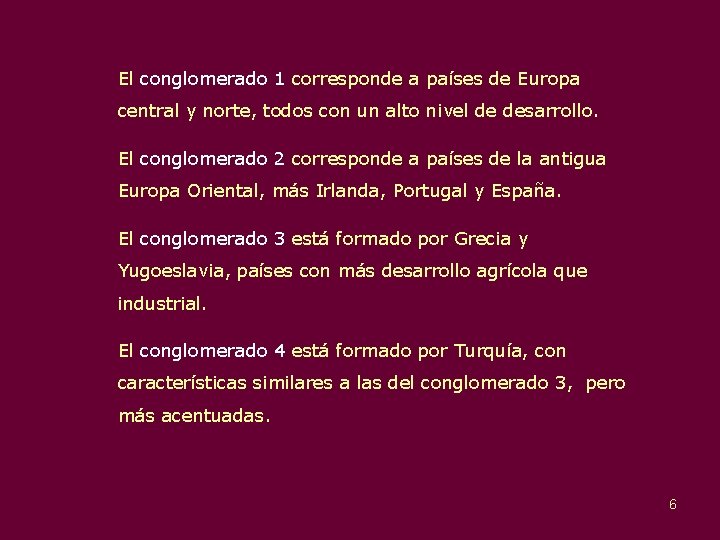 El conglomerado 1 corresponde a países de Europa central y norte, todos con un alto nivel de desarrollo.

El conglomerado 2 corresponde a países de la antigua Europa Oriental, más Irlanda, Portugal y España.

El conglomerado 3 está formado por Grecia y Yugoeslavia, países con más desarrollo agrícola que industrial.

El conglomerado 4 está formado por Turquía, con características similares a las del conglomerado 3, pero más acentuadas.

6